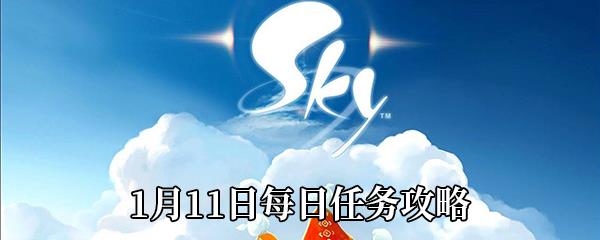 Sky™

1月11日每日任务攻略